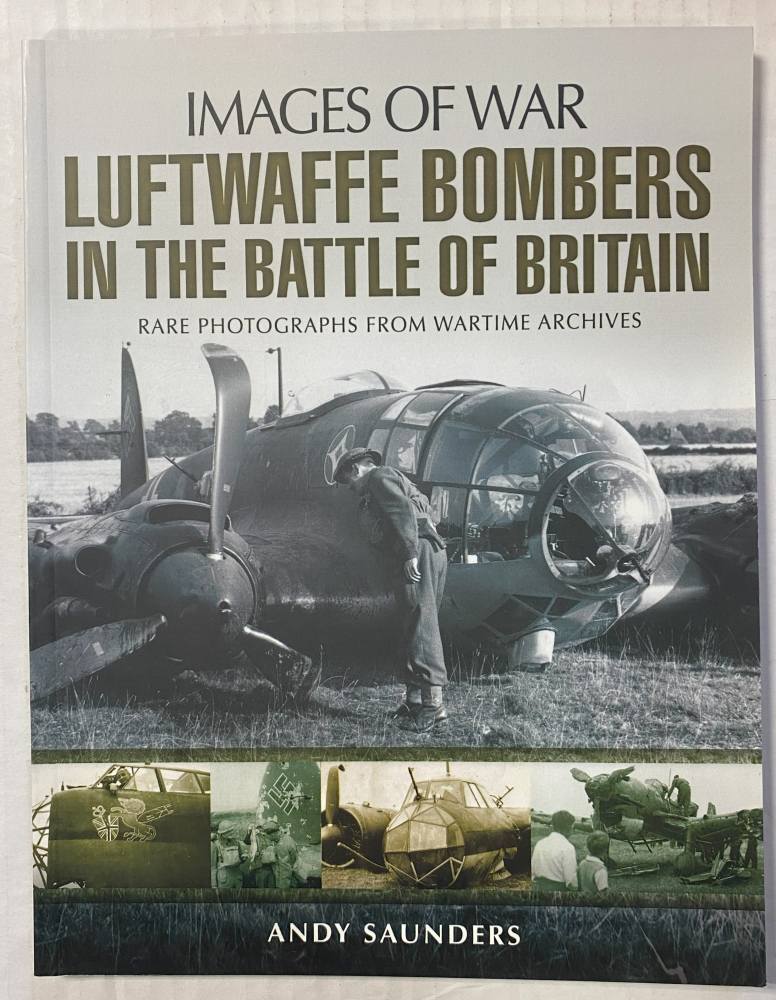 IMAGES OF WAR

LUFTWAFFE BOMBERS IN THE BATTLE OF BRITAIN

RARE PHOTOGRAPHS FROM WARTIME ARCHIVES

ANDY SAUNDERS